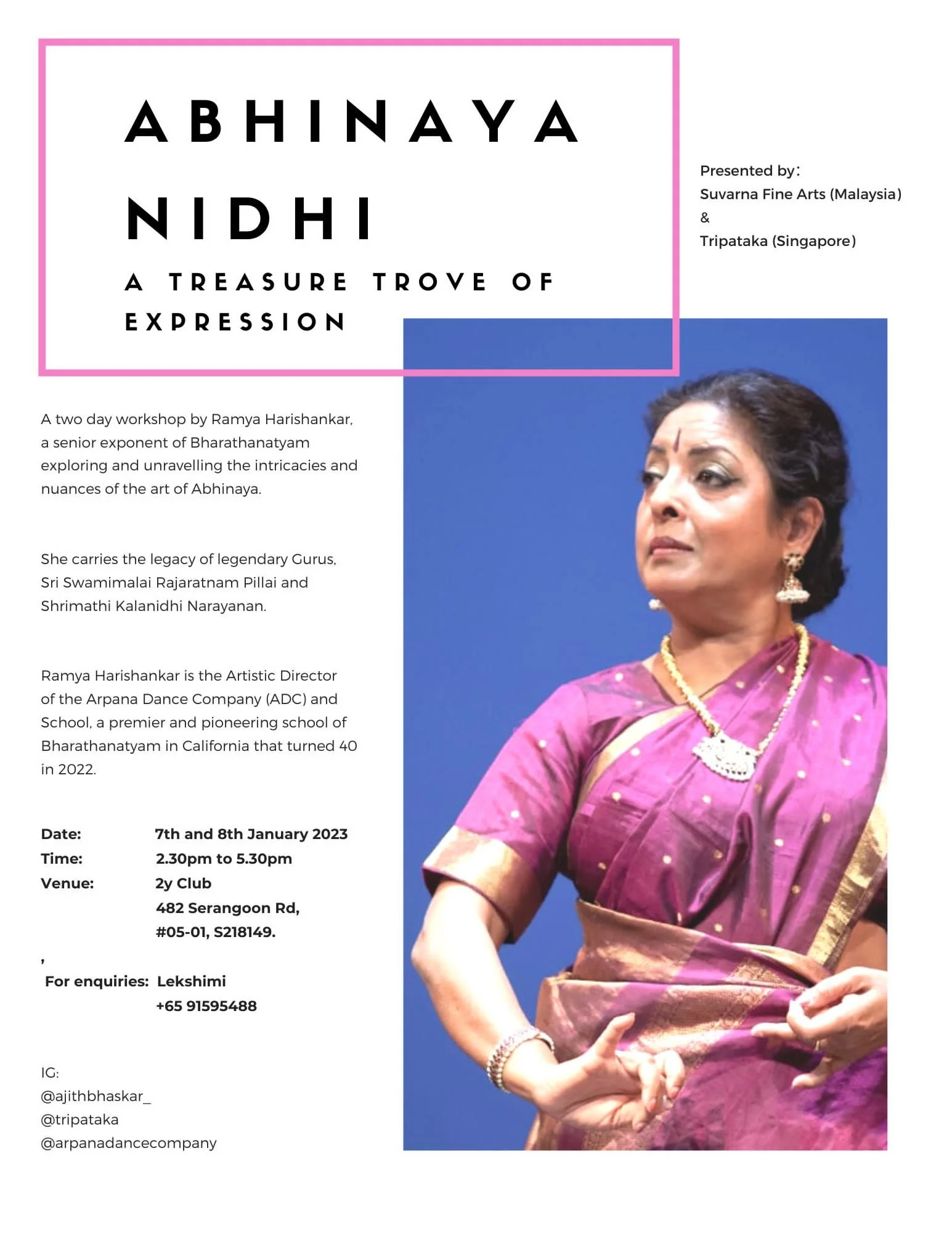 ABHINAYA NIDHI

A TREASURE TROVE OF EXPRESSION

Presented by:
Suvarna Fine Arts (Malaysia)
&
Tripataka (Singapore)

A two day workshop by Ramya Harishankar, a senior exponent of Bharathanatyam exploring and unravelling the intricacies and nuances of the art of Abhinaya.

She carries the legacy of legendary Gurus, Sri Swamimalai Rajaratnam Pillai and Shrimathi Kalanidhi Narayanan.

Ramya Harishankar is the Artistic Director of the Arpana Dance Company (ADC) and School, a premier and pioneering school of Bharathanatyam in California that turned 40 in 2022.

Date: 7th and 8th January 2023
Time: 2.30pm to 5.30pm
Venue: 2y Club
482 Serangoon Rd,
#05-01, S218149.

,
For enquiries: Lekshimi
+65 91595488

IG:
@ajithbhaskar_
@tripataka
@arpanadancecompany